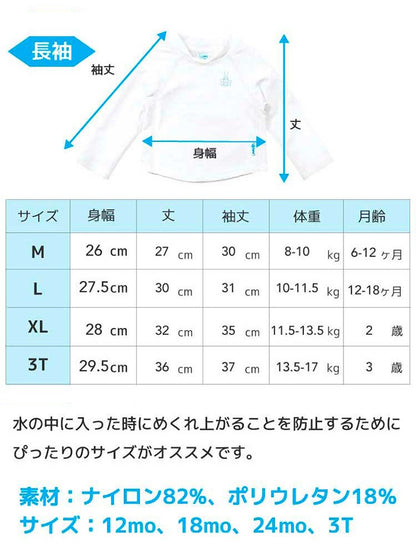 長袖

袖丈

丈

身幅

| サイズ | 身幅 | 丈 | 袖丈 | 体重 | 月齢 |
|---|---|---|---|---|---|
| M | 26 cm | 27 cm | 30 cm | 8-10 kg | 6-12 ヶ月 |
| L | 27.5cm | 30 cm | 31 cm | 10-11.5 kg | 12-18ヶ月 |
| XL | 28 cm | 32 cm | 35 cm | 11.5-13.5 kg | 2 歳 |
| 3T | 29.5cm | 36 cm | 37 cm | 13.5-17 kg | 3 歳 |

水の中に入った時にめくれ上がることを防止するためにぴったりのサイズがオススメです。

素材：ナイロン82%、ポリウレタン18%
サイズ：12mo、18mo、24mo、3T